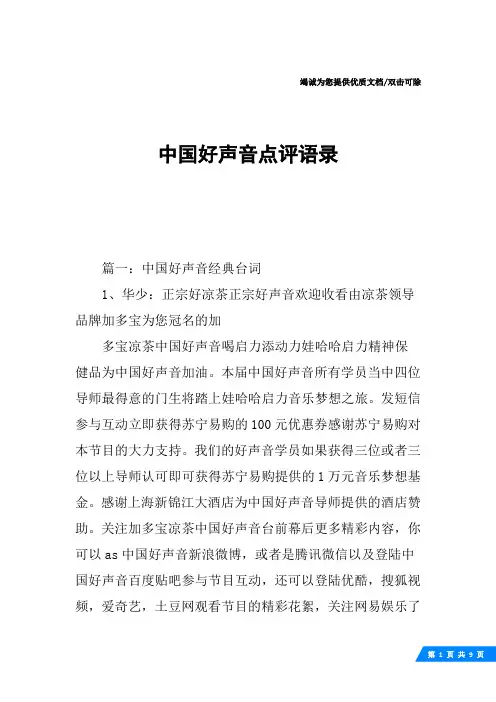 竭诚为您提供优质文档/双击可除

中国好声音点评语录

篇一：中国好声音经典台词

1、华少：正宗好凉茶正宗好声音欢迎收看由凉茶领导品牌加多宝为您冠名的加

多宝凉茶中国好声音喝启力添动力娃哈哈启力精神保健品为中国好声音加油。本届中国好声音所有学员当中四位导师最得意的门生将踏上娃哈哈启力音乐梦想之旅。发短信参与互动立即获得苏宁易购的100元优惠券感谢苏宁易购对本节目的大力支持。我们的好声音学员如果获得三位或者三位以上导师认可即可获得苏宁易购提供的1万元音乐梦想基金。感谢上海新锦江大酒店为中国好声音导师提供的酒店赞助。关注加多宝凉茶中国好声音台前幕后更多精彩内容，你可以as中国好声音新浪微博，或者是腾讯微信以及登陆中国好声音百度贴吧参与节目互动，还可以登陆优酷，搜狐视频，爱奇艺，土豆网观看节目的精彩花絮，关注网易娱乐了

第1页共9页